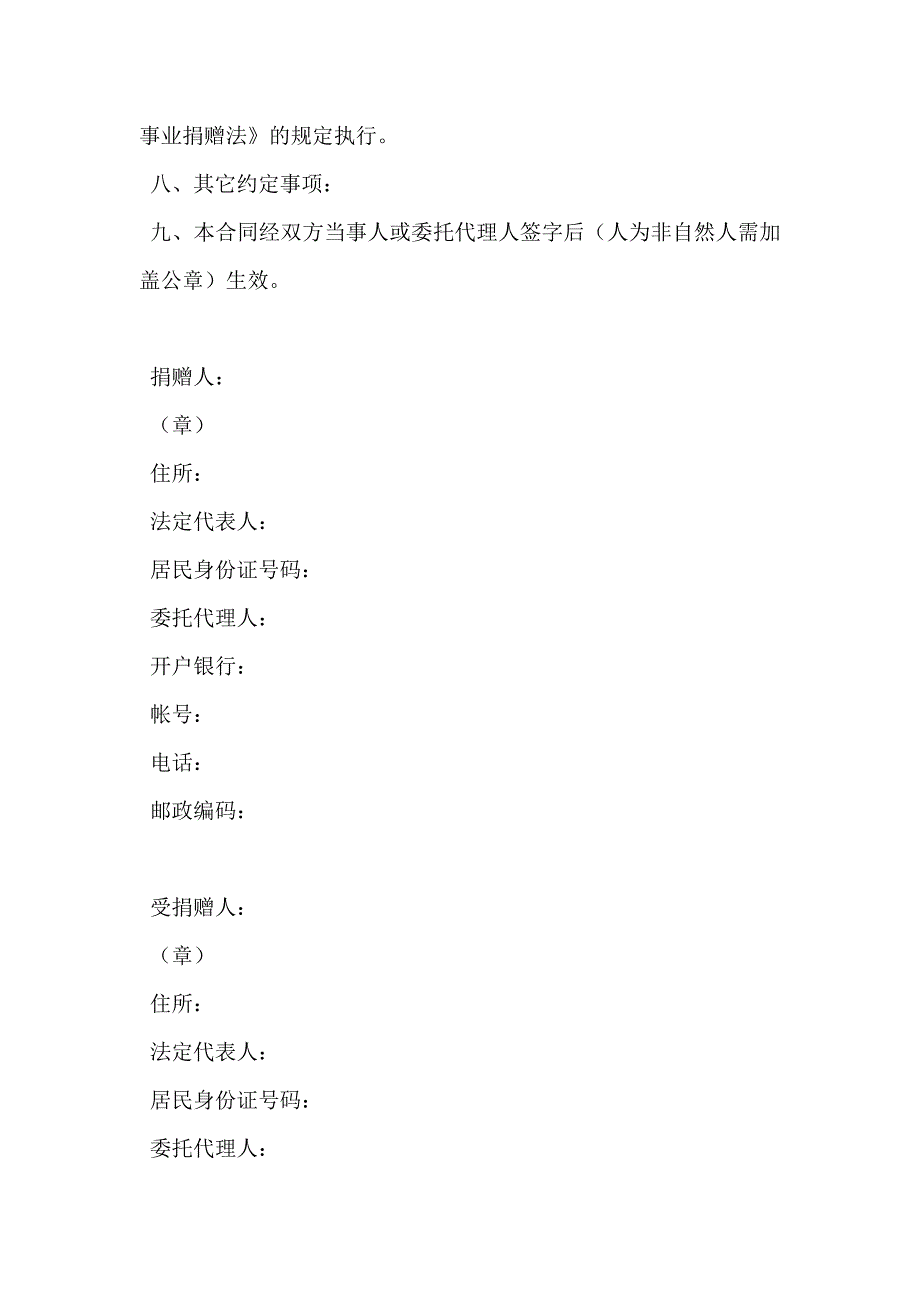 事业捐赠法》的规定执行。

八、其它约定事项：

九、本合同经双方当事人或委托代理人签字后（人为非自然人需加盖公章）生效。

捐赠人：

（章）

住所：

法定代表人：

居民身份证号码：

委托代理人：

开户银行：

帐号：

电话：

邮政编码：

受捐赠人：

（章）

住所：

法定代表人：

居民身份证号码：

委托代理人：